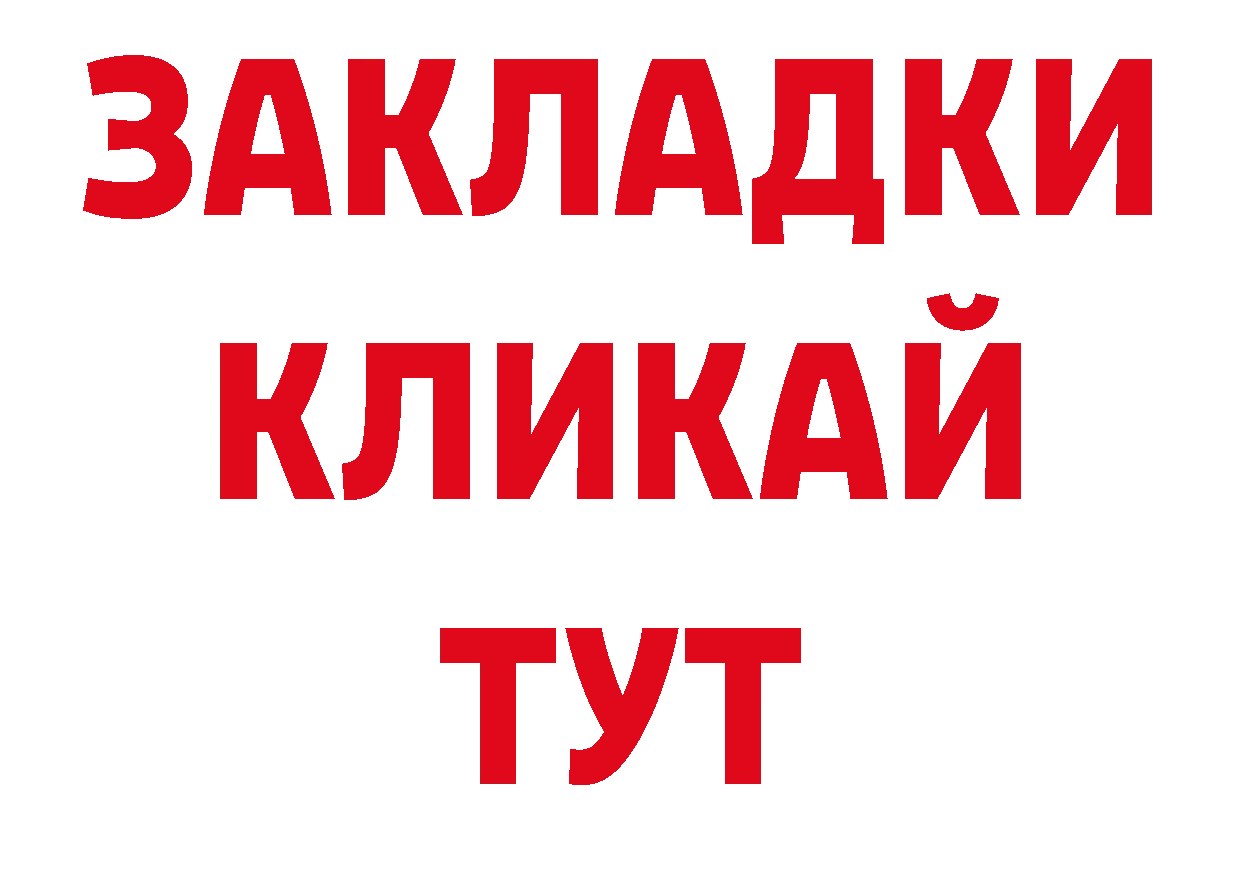 ЗАКЛАДКИ
КЛИКАЙ
ТУТ